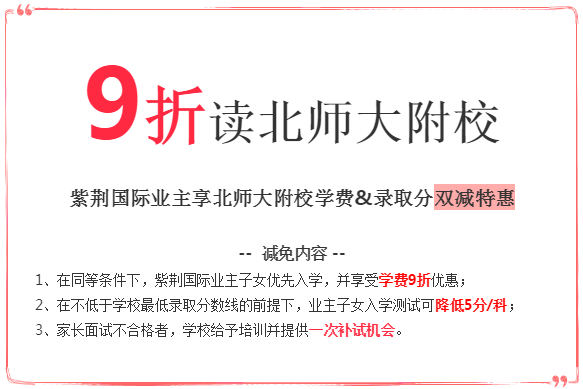 9折读北师大附校

紫荆国际业主享北师大附校学费&录取分双减特惠

-- 减免内容 --

1、在同等条件下，紫荆国际业主子女优先入学，并享受学费9折优惠；

2、在不低于学校最低录取分数线的前提下，业主子女入学测试可降低5分/科；

3、家长面试不合格者，学校给予培训并提供一次补试机会。